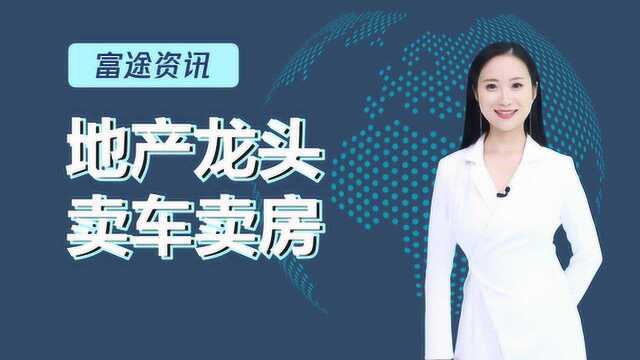 富途资讯

地产龙头
卖车卖房